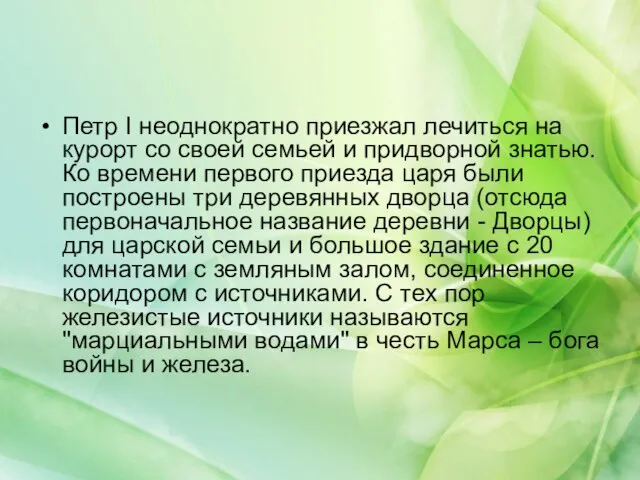 • Петр I неоднократно приезжал лечиться на курорт со своей семьей и придворной знатью. Ко времени первого приезда царя были построены три деревянных дворца (отсюда первоначальное название деревни - Дворцы) для царской семьи и большое здание с 20 комнатами с земляным залом, соединенное коридором с источниками. С тех пор железистые источники называются "марциальными водами" в честь Марса – бога войны и железа.